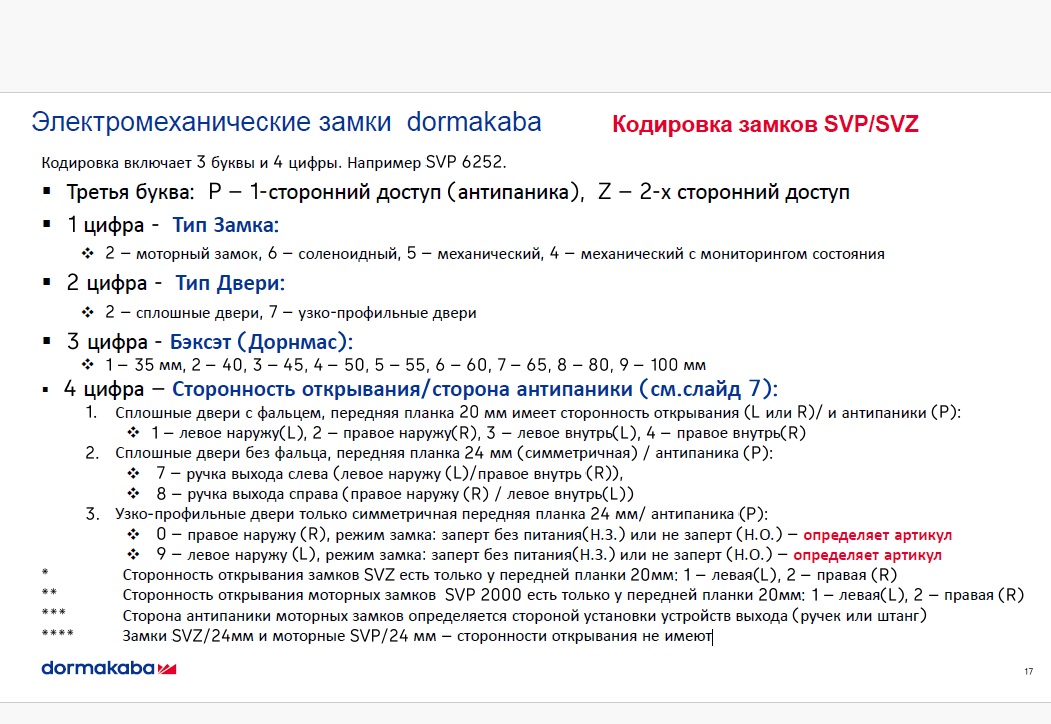 Электромеханические замки dormakaba

Кодировка замков SVP/SVZ

Кодировка включает 3 буквы и 4 цифры. Например SVP 6252.

▪ Третья буква: P – 1-сторонний доступ (антипаника), Z – 2-х сторонний доступ

▪ 1 цифра - Тип Замка:

❖ 2 – моторный замок, 6 – соленоидный, 5 – механический, 4 – механический с мониторингом состояния

▪ 2 цифра - Тип Двери:

❖ 2 – сплошные двери, 7 – узко-профильные двери

▪ 3 цифра - Бэксэт (Дорнмас):

❖ 1 – 35 мм, 2 – 40, 3 – 45, 4 – 50, 5 – 55, 6 – 60, 7 – 65, 8 – 80, 9 – 100 мм

▪ 4 цифра – Сторонность открывания/сторона антипаники (см.слайд 7):

1. Сплошные двери с фальцем, передняя планка 20 мм имеет сторонность открывания (L или R)/ и антипаники (P):
❖ 1 – левое наружу(L), 2 – правое наружу(R), 3 – левое внутрь(L), 4 – правое внутрь(R)
2. Сплошные двери без фальца, передняя планка 24 мм (симметричная) / антипаника (P):
❖ 7 – ручка выхода слева (левое наружу (L)/правое внутрь (R)),
❖ 8 – ручка выхода справа (правое наружу (R) / левое внутрь(L))
3. Узко-профильные двери только симметричная передняя планка 24 мм/ антипаника (P):
❖ 0 – правое наружу (R), режим замка: заперт без питания(Н.З.) или не заперт (Н.О.) – определяет артикул
❖ 9 – левое наружу (L), режим замка: заперт без питания(Н.З.) или не заперт (Н.О.) – определяет артикул

* Сторонность открывания замков SVZ есть только у передней планки 20мм: 1 – левая(L), 2 – правая (R)
** Сторонность открывания моторных замков SVP 2000 есть только у передней планки 20мм: 1 – левая(L), 2 – правая (R)
*** Сторона антипаники моторных замков определяется стороной установки устройств выхода (ручек или штанг)
**** Замки SVZ/24мм и моторные SVP/24 мм – сторонности открывания не имеют

dormakaba

17